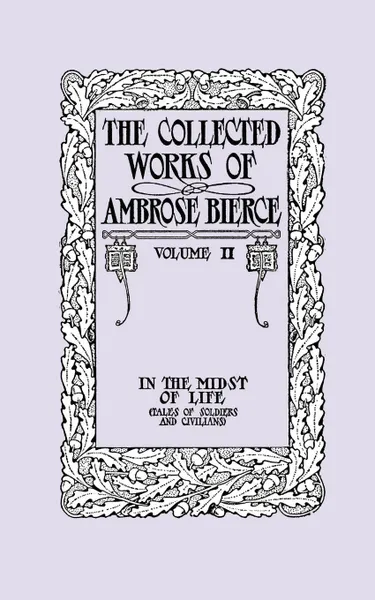 THE COLLECTED WORKS OF AMBROSE BIERCE

VOLUME II

IN THE MIDST OF LIFE
(TALES OF SOLDIERS AND CIVILIANS)